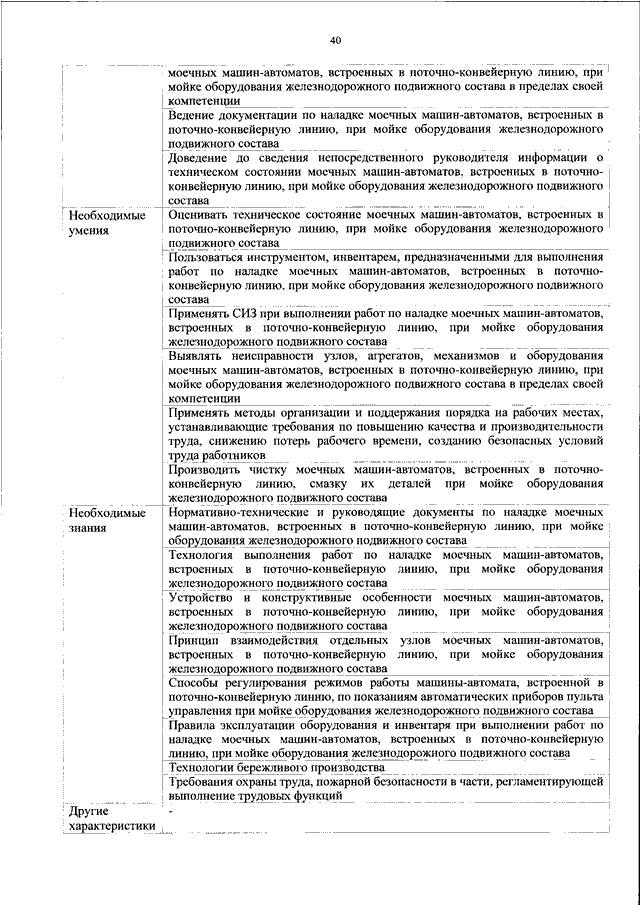 40

| | |
|---|---|
| | моечных машин-автоматов, встроенных в поточно-конвейерную линию, при мойке оборудования железнодорожного подвижного состава в пределах своей компетенции |
| | Ведение документации по наладке моечных машин-автоматов, встроенных в поточно-конвейерную линию, при мойке оборудования железнодорожного подвижного состава |
| | Доведение до сведения непосредственного руководителя информации о техническом состоянии моечных машин-автоматов, встроенных в поточно-конвейерную линию, при мойке оборудования железнодорожного подвижного состава |
| Необходимые умения | Оценивать техническое состояние моечных машин-автоматов, встроенных в поточно-конвейерную линию, при мойке оборудования железнодорожного подвижного состава |
| | Пользоваться инструментом, инвентарем, предназначенными для выполнения работ по наладке моечных машин-автоматов, встроенных в поточно-конвейерную линию, при мойке оборудования железнодорожного подвижного состава |
| | Применять СИЗ при выполнении работ по наладке моечных машин-автоматов, встроенных в поточно-конвейерную линию, при мойке оборудования железнодорожного подвижного состава |
| | Выявлять неисправности узлов, агрегатов, механизмов и оборудования моечных машин-автоматов, встроенных в поточно-конвейерную линию, при мойке оборудования железнодорожного подвижного состава в пределах своей компетенции |
| | Применять методы организации и поддержания порядка на рабочих местах, устанавливающие требования по повышению качества и производительности труда, снижению потерь рабочего времени, созданию безопасных условий труда работников |
| | Производить чистку моечных машин-автоматов, встроенных в поточно-конвейерную линию, смазку их деталей при мойке оборудования железнодорожного подвижного состава |
| Необходимые знания | Нормативно-технические и руководящие документы по наладке моечных машин-автоматов, встроенных в поточно-конвейерную линию, при мойке оборудования железнодорожного подвижного состава |
| | Технология выполнения работ по наладке моечных машин-автоматов, встроенных в поточно-конвейерную линию, при мойке оборудования железнодорожного подвижного состава |
| | Устройство и конструктивные особенности моечных машин-автоматов, встроенных в поточно-конвейерную линию, при мойке оборудования железнодорожного подвижного состава |
| | Принцип взаимодействия отдельных узлов моечных машин-автоматов, встроенных в поточно-конвейерную линию, при мойке оборудования железнодорожного подвижного состава |
| | Способы регулирования режимов работы машины-автомата, встроенной в поточно-конвейерную линию, по показаниям автоматических приборов пульта управления при мойке оборудования железнодорожного подвижного состава |
| | Правила эксплуатации оборудования и инвентаря при выполнении работ по наладке моечных машин-автоматов, встроенных в поточно-конвейерную линию, при мойке оборудования железнодорожного подвижного состава |
| | Технологии бережливого производства |
| | Требования охраны труда, пожарной безопасности в части, регламентирующей выполнение трудовых функций |
| Другие характеристики | - |